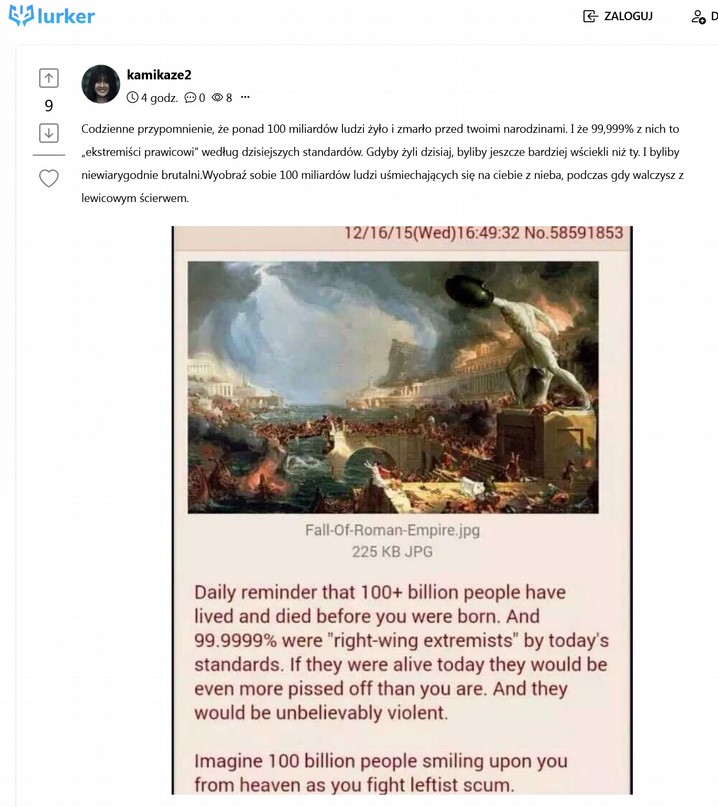 lurker

ZALOGUJ

D

9

kamikaze2

4 godz. 0 8 ···

Codzienne przypomnienie, że ponad 100 miliardów ludzi żyło i zmarło przed twoimi narodzinami. I że 99,999% z nich to „ekstremiści prawicowi" według dzisiejszych standardów. Gdyby żyli dzisiaj, byliby jeszcze bardziej wściekli niż ty. I byliby niewiarygodnie brutalni.Wyobraź sobie 100 miliardów ludzi uśmiechających się na ciebie z nieba, podczas gdy walczysz z lewicowym ścierwem.

12/16/15(Wed)16:49:32 No.58591853

Fall-Of-Roman-Empire.jpg
225 KB JPG

Daily reminder that 100+ billion people have lived and died before you were born. And 99.9999% were "right-wing extremists" by today's standards. If they were alive today they would be even more pissed off than you are. And they would be unbelievably violent.

Imagine 100 billion people smiling upon you from heaven as you fight leftist scum.